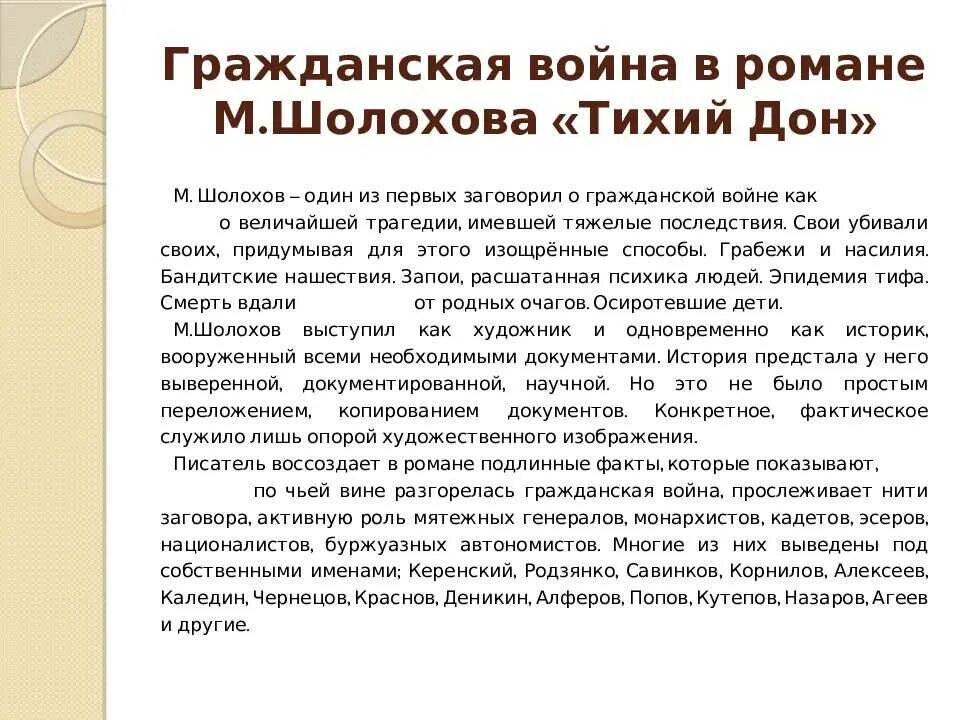 Гражданская война в романе М.Шолохова «Тихий Дон»

М. Шолохов – один из первых заговорил о гражданской войне как о величайшей трагедии, имевшей тяжелые последствия. Свои убивали своих, придумывая для этого изощрённые способы. Грабежи и насилия. Бандитские нашествия. Запои, расшатанная психика людей. Эпидемия тифа. Смерть вдали от родных очагов. Осиротевшие дети.

М.Шолохов выступил как художник и одновременно как историк, вооруженный всеми необходимыми документами. История предстала у него выверенной, документированной, научной. Но это не было простым переложением, копированием документов. Конкретное, фактическое служило лишь опорой художественного изображения.

Писатель воссоздает в романе подлинные факты, которые показывают, по чьей вине разгорелась гражданская война, прослеживает нити заговора, активную роль мятежных генералов, монархистов, кадетов, эсеров, националистов, буржуазных автономистов. Многие из них выведены под собственными именами; Керенский, Родзянко, Савинков, Корнилов, Алексеев, Каледин, Чернецов, Краснов, Деникин, Алферов, Попов, Кутепов, Назаров, Агеев и другие.